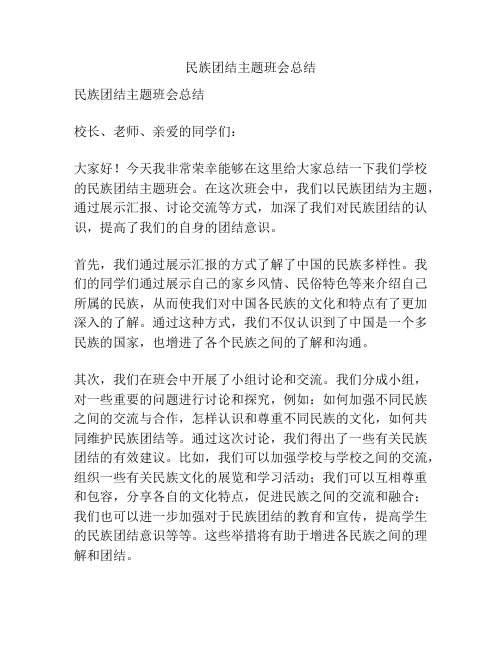 民族团结主题班会总结

民族团结主题班会总结

校长、老师、亲爱的同学们：

大家好！今天我非常荣幸能够在这里给大家总结一下我们学校的民族团结主题班会。在这次班会中，我们以民族团结为主题，通过展示汇报、讨论交流等方式，加深了我们对民族团结的认识，提高了我们的自身的团结意识。

首先，我们通过展示汇报的方式了解了中国的民族多样性。我们的同学们通过展示自己的家乡风情、民俗特色等来介绍自己所属的民族，从而使我们对中国各民族的文化和特点有了更加深入的了解。通过这种方式，我们不仅认识到了中国是一个多民族的国家，也增进了各个民族之间的了解和沟通。

其次，我们在班会中开展了小组讨论和交流。我们分成小组，对一些重要的问题进行讨论和探究，例如：如何加强不同民族之间的交流与合作，怎样认识和尊重不同民族的文化，如何共同维护民族团结等。通过这次讨论，我们得出了一些有关民族团结的有效建议。比如，我们可以加强学校与学校之间的交流，组织一些有关民族文化的展览和学习活动；我们可以互相尊重和包容，分享各自的文化特点，促进民族之间的交流和融合；我们也可以进一步加强对于民族团结的教育和宣传，提高学生的民族团结意识等等。这些举措将有助于增进各民族之间的理解和团结。